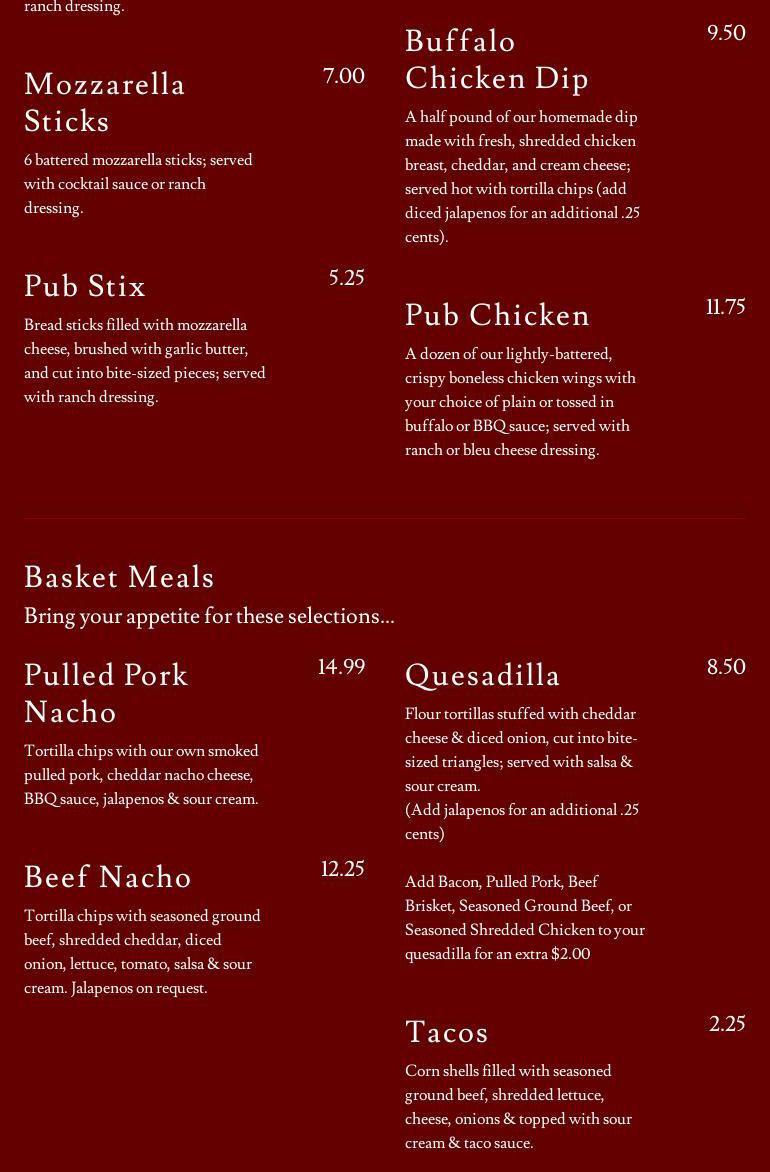 ranch dressing.

Mozzarella Sticks 7.00

6 battered mozzarella sticks; served with cocktail sauce or ranch dressing.

Pub Stix 5.25

Bread sticks filled with mozzarella cheese, brushed with garlic butter, and cut into bite-sized pieces; served with ranch dressing.

Buffalo Chicken Dip 9.50

A half pound of our homemade dip made with fresh, shredded chicken breast, cheddar, and cream cheese; served hot with tortilla chips (add diced jalapenos for an additional .25 cents).

Pub Chicken 11.75

A dozen of our lightly-battered, crispy boneless chicken wings with your choice of plain or tossed in buffalo or BBQ sauce; served with ranch or bleu cheese dressing.

Basket Meals

Bring your appetite for these selections...

Pulled Pork Nacho 14.99

Tortilla chips with our own smoked pulled pork, cheddar nacho cheese, BBQ sauce, jalapenos & sour cream.

Beef Nacho 12.25

Tortilla chips with seasoned ground beef, shredded cheddar, diced onion, lettuce, tomato, salsa & sour cream. Jalapenos on request.

Quesadilla 8.50

Flour tortillas stuffed with cheddar cheese & diced onion, cut into bite-sized triangles; served with salsa & sour cream.
(Add jalapenos for an additional .25 cents)

Add Bacon, Pulled Pork, Beef Brisket, Seasoned Ground Beef, or Seasoned Shredded Chicken to your quesadilla for an extra $2.00

Tacos 2.25

Corn shells filled with seasoned ground beef, shredded lettuce, cheese, onions & topped with sour cream & taco sauce.